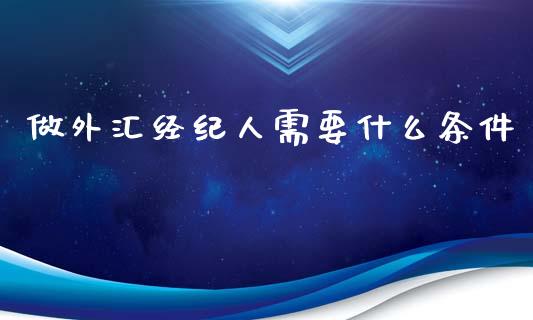 做外汇经纪人需要什么条件